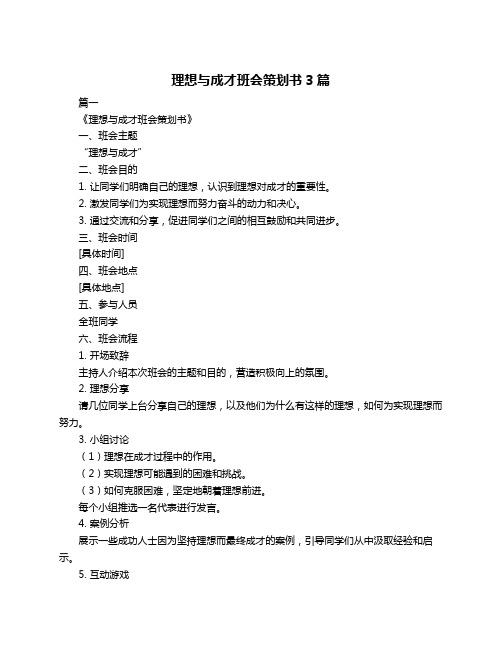 理想与成才班会策划书 3 篇

篇一

《理想与成才班会策划书》

一、班会主题

“理想与成才”

二、班会目的

1. 让同学们明确自己的理想，认识到理想对成才的重要性。

2. 激发同学们为实现理想而努力奋斗的动力和决心。

3. 通过交流和分享，促进同学们之间的相互鼓励和共同进步。

三、班会时间

[具体时间]

四、班会地点

[具体地点]

五、参与人员

全班同学

六、班会流程

1. 开场致辞

主持人介绍本次班会的主题和目的，营造积极向上的氛围。

2. 理想分享

请几位同学上台分享自己的理想，以及他们为什么有这样的理想，如何为实现理想而努力。

3. 小组讨论

（1）理想在成才过程中的作用。

（2）实现理想可能遇到的困难和挑战。

（3）如何克服困难，坚定地朝着理想前进。

每个小组推选一名代表进行发言。

4. 案例分析

展示一些成功人士因为坚持理想而最终成才的案例，引导同学们从中汲取经验和启示。

5. 互动游戏